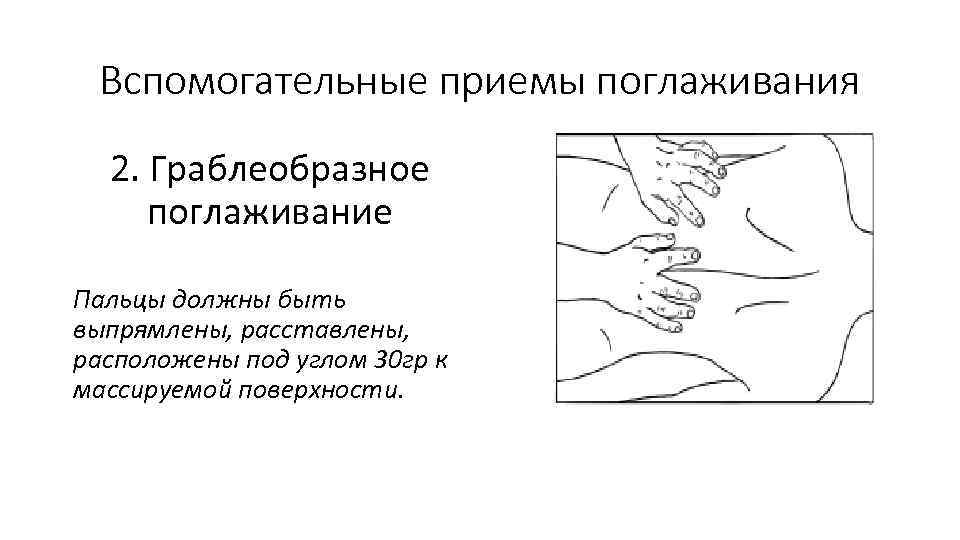 Вспомогательные приемы поглаживания

2. Граблеобразное поглаживание

Пальцы должны быть выпрямлены, расставлены, расположены под углом 30гр к массируемой поверхности.